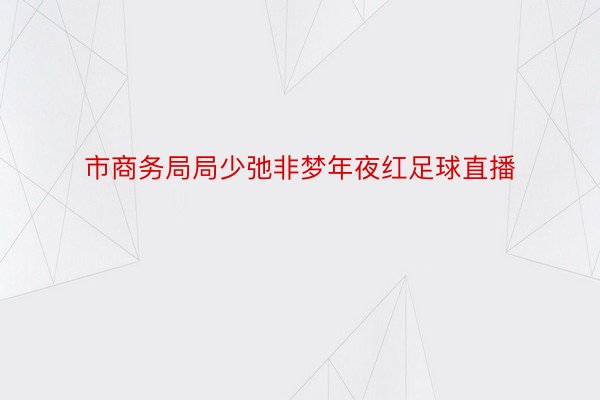 市商务局局少弛非梦年夜红足球直播